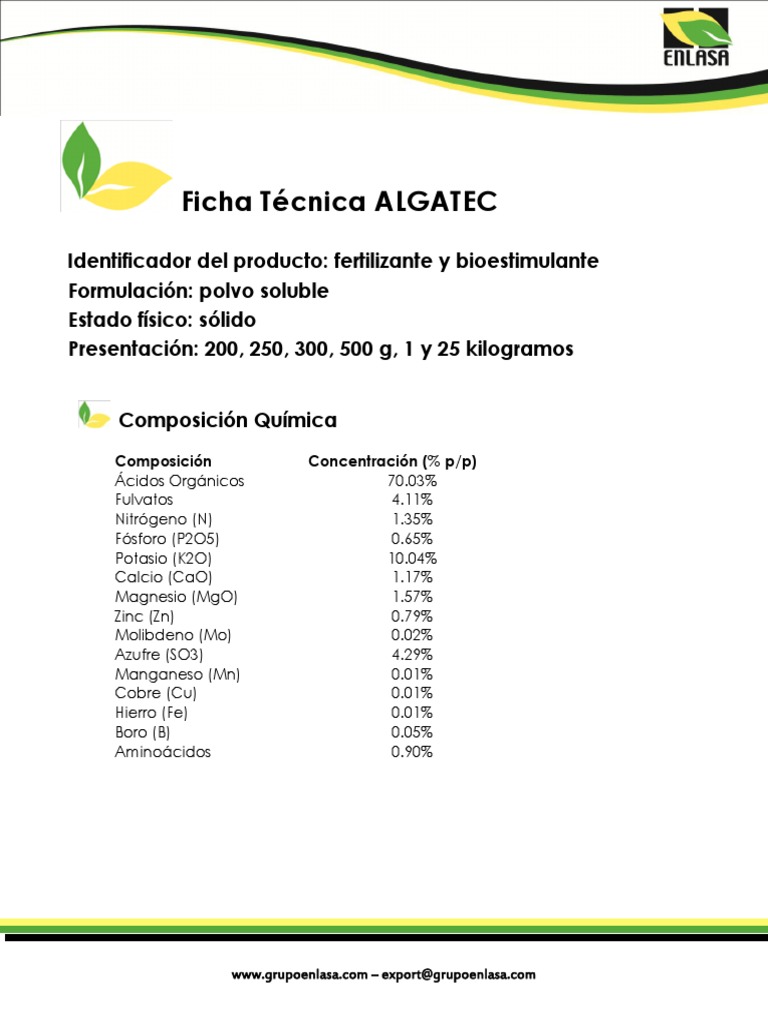 ENLASA

Ficha Técnica ALGATEC

Identificador del producto: fertilizante y bioestimulante
Formulación: polvo soluble
Estado físico: sólido
Presentación: 200, 250, 300, 500 g, 1 y 25 kilogramos

Composición Química

| Composición | Concentración (% p/p) |
|---|---|
| Ácidos Orgánicos | 70.03% |
| Fulvatos | 4.11% |
| Nitrógeno (N) | 1.35% |
| Fósforo (P2O5) | 0.65% |
| Potasio (K2O) | 10.04% |
| Calcio (CaO) | 1.17% |
| Magnesio (MgO) | 1.57% |
| Zinc (Zn) | 0.79% |
| Molibdeno (Mo) | 0.02% |
| Azufre (SO3) | 4.29% |
| Manganeso (Mn) | 0.01% |
| Cobre (Cu) | 0.01% |
| Hierro (Fe) | 0.01% |
| Boro (B) | 0.05% |
| Aminoácidos | 0.90% |

www.grupoenlasa.com – export@grupoenlasa.com